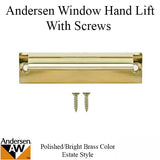 Andersen Window Hand Lift
With Screws

Andersen
AW

Polished/Bright Brass Color
Estate Style